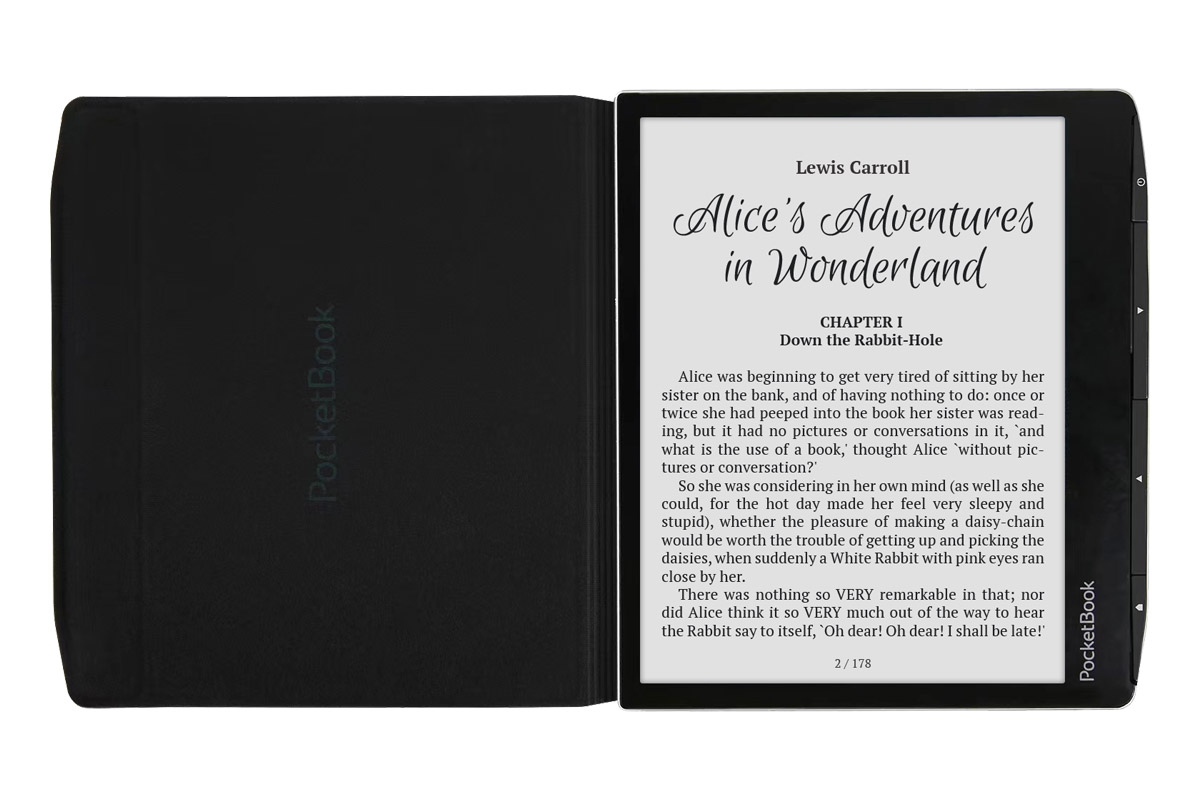 PocketBook

Lewis Carroll

Alice's Adventures in Wonderland

CHAPTER I
Down the Rabbit-Hole

Alice was beginning to get very tired of sitting by her sister on the bank, and of having nothing to do: once or twice she had peeped into the book her sister was reading, but it had no pictures or conversations in it, `and what is the use of a book,' thought Alice `without pictures or conversation?'

So she was considering in her own mind (as well as she could, for the hot day made her feel very sleepy and stupid), whether the pleasure of making a daisy-chain would be worth the trouble of getting up and picking the daisies, when suddenly a White Rabbit with pink eyes ran close by her.

There was nothing so VERY remarkable in that; nor did Alice think it so VERY much out of the way to hear the Rabbit say to itself, `Oh dear! Oh dear! I shall be late!'

2 / 178

PocketBook